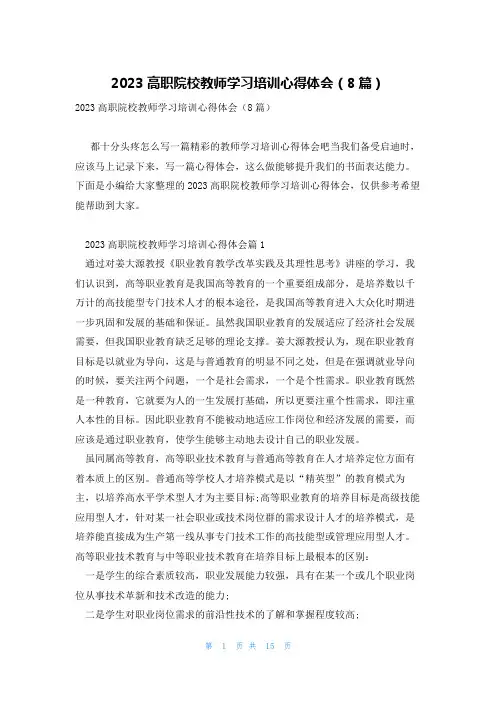 2023 高职院校教师学习培训心得体会（8 篇）

2023 高职院校教师学习培训心得体会（8 篇）

都十分头疼怎么写一篇精彩的教师学习培训心得体会吧当我们备受启迪时，应该马上记录下来，写一篇心得体会，这么做能够提升我们的书面表达能力。下面是小编给大家整理的 2023 高职院校教师学习培训心得体会，仅供参考希望能帮助到大家。

2023 高职院校教师学习培训心得体会篇 1

通过对姜大源教授《职业教育教学改革实践及其理性思考》讲座的学习，我们认识到，高等职业教育是我国高等教育的一个重要组成部分，是培养数以千万计的高技能型专门技术人才的根本途径，是我国高等教育进入大众化时期进一步巩固和发展的基础和保证。虽然我国职业教育的发展适应了经济社会发展需要，但我国职业教育缺乏足够的理论支撑。姜大源教授认为，现在职业教育目标是以就业为导向，这是与普通教育的明显不同之处，但是在强调就业导向的时候，要关注两个问题，一个是社会需求，一个是个性需求。职业教育既然是一种教育，它就要为人的一生发展打基础，所以更要注重个性需求，即注重人本性的目标。因此职业教育不能被动地适应工作岗位和经济发展的需要，而应该是通过职业教育，使学生能够主动地去设计自己的职业发展。

虽同属高等教育，高等职业技术教育与普通高等教育在人才培养定位方面有着本质上的区别。普通高等学校人才培养模式是以“精英型”的教育模式为主，以培养高水平学术型人才为主要目标;高等职业教育的培养目标是高级技能应用型人才，针对某一社会职业或技术岗位群的需求设计人才的培养模式，是培养能直接成为生产第一线从事专门技术工作的高技能型或管理应用型人才。高等职业技术教育与中等职业技术教育在培养目标上最根本的区别:

一是学生的综合素质较高，职业发展能力较强，具有在某一个或几个职业岗位从事技术革新和技术改造的能力;

二是学生对职业岗位需求的前沿性技术的了解和掌握程度较高;

第 1 页 共 15 页